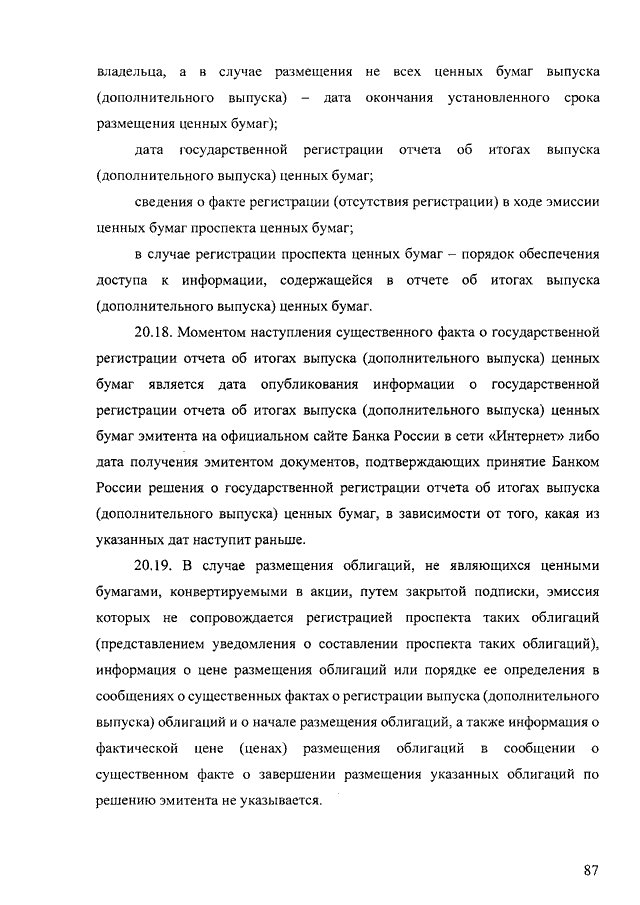 владельца, а в случае размещения не всех ценных бумаг выпуска (дополнительного выпуска) – дата окончания установленного срока размещения ценных бумаг);

дата государственной регистрации отчета об итогах выпуска (дополнительного выпуска) ценных бумаг;

сведения о факте регистрации (отсутствия регистрации) в ходе эмиссии ценных бумаг проспекта ценных бумаг;

в случае регистрации проспекта ценных бумаг – порядок обеспечения доступа к информации, содержащейся в отчете об итогах выпуска (дополнительного выпуска) ценных бумаг.

20.18. Моментом наступления существенного факта о государственной регистрации отчета об итогах выпуска (дополнительного выпуска) ценных бумаг является дата опубликования информации о государственной регистрации отчета об итогах выпуска (дополнительного выпуска) ценных бумаг эмитента на официальном сайте Банка России в сети «Интернет» либо дата получения эмитентом документов, подтверждающих принятие Банком России решения о государственной регистрации отчета об итогах выпуска (дополнительного выпуска) ценных бумаг, в зависимости от того, какая из указанных дат наступит раньше.

20.19. В случае размещения облигаций, не являющихся ценными бумагами, конвертируемыми в акции, путем закрытой подписки, эмиссия которых не сопровождается регистрацией проспекта таких облигаций (представлением уведомления о составлении проспекта таких облигаций), информация о цене размещения облигаций или порядке ее определения в сообщениях о существенных фактах о регистрации выпуска (дополнительного выпуска) облигаций и о начале размещения облигаций, а также информация о фактической цене (ценах) размещения облигаций в сообщении о существенном факте о завершении размещения указанных облигаций по решению эмитента не указывается.

87